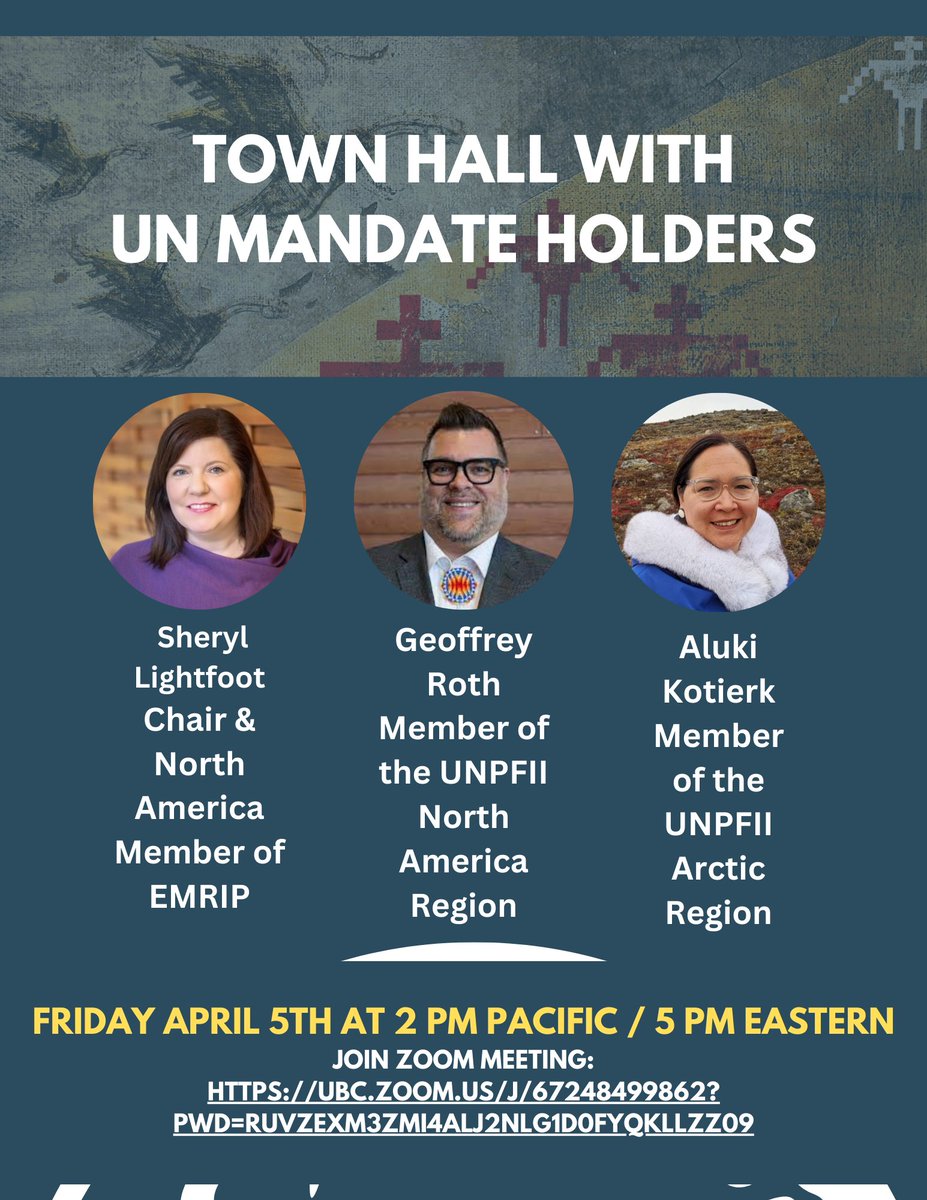 TOWN HALL WITH UN MANDATE HOLDERS

Sheryl Lightfoot Chair & North America Member of EMRIP

Geoffrey Roth Member of the UNPFII North America Region

Aluki Kotierk Member of the UNPFII Arctic Region

FRIDAY APRIL 5TH AT 2 PM PACIFIC / 5 PM EASTERN

JOIN ZOOM MEETING:
HTTPS://UBC.ZOOM.US/J/67248499862?PWD=RUVZEXM3ZMI4ALJ2NLG1D0FYQKLLZZ09